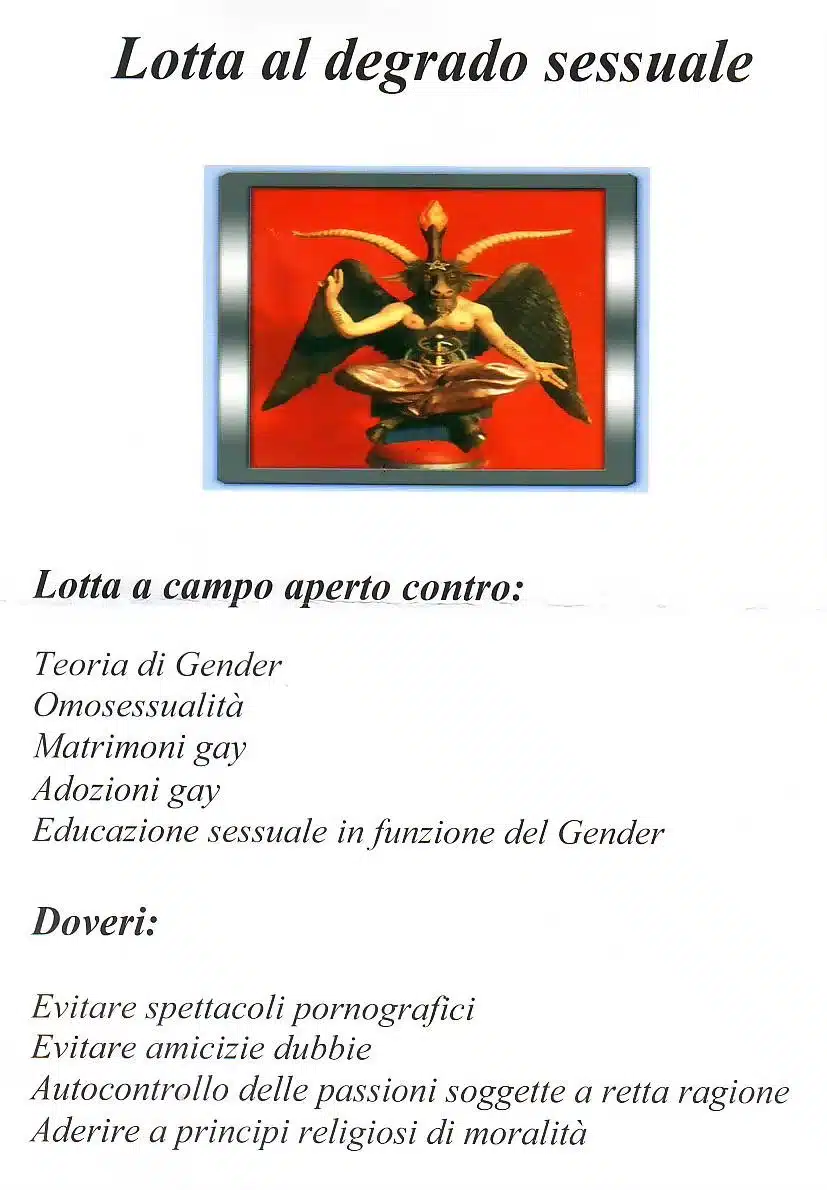 Lotta al degrado sessuale

Lotta a campo aperto contro:

Teoria di Gender
Omosessualità
Matrimoni gay
Adozioni gay
Educazione sessuale in funzione del Gender

Doveri:

Evitare spettacoli pornografici
Evitare amicizie dubbie
Autocontrollo delle passioni soggette a retta ragione
Aderire a principi religiosi di moralità